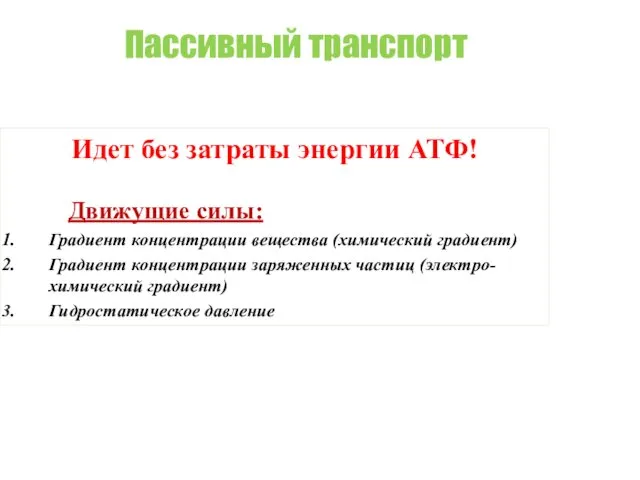 Пассивный транспорт

Идет без затраты энергии АТФ!

Движущие силы:

1. Градиент концентрации вещества (химический градиент)
2. Градиент концентрации заряженных частиц (электрохимический градиент)
3. Гидростатическое давление